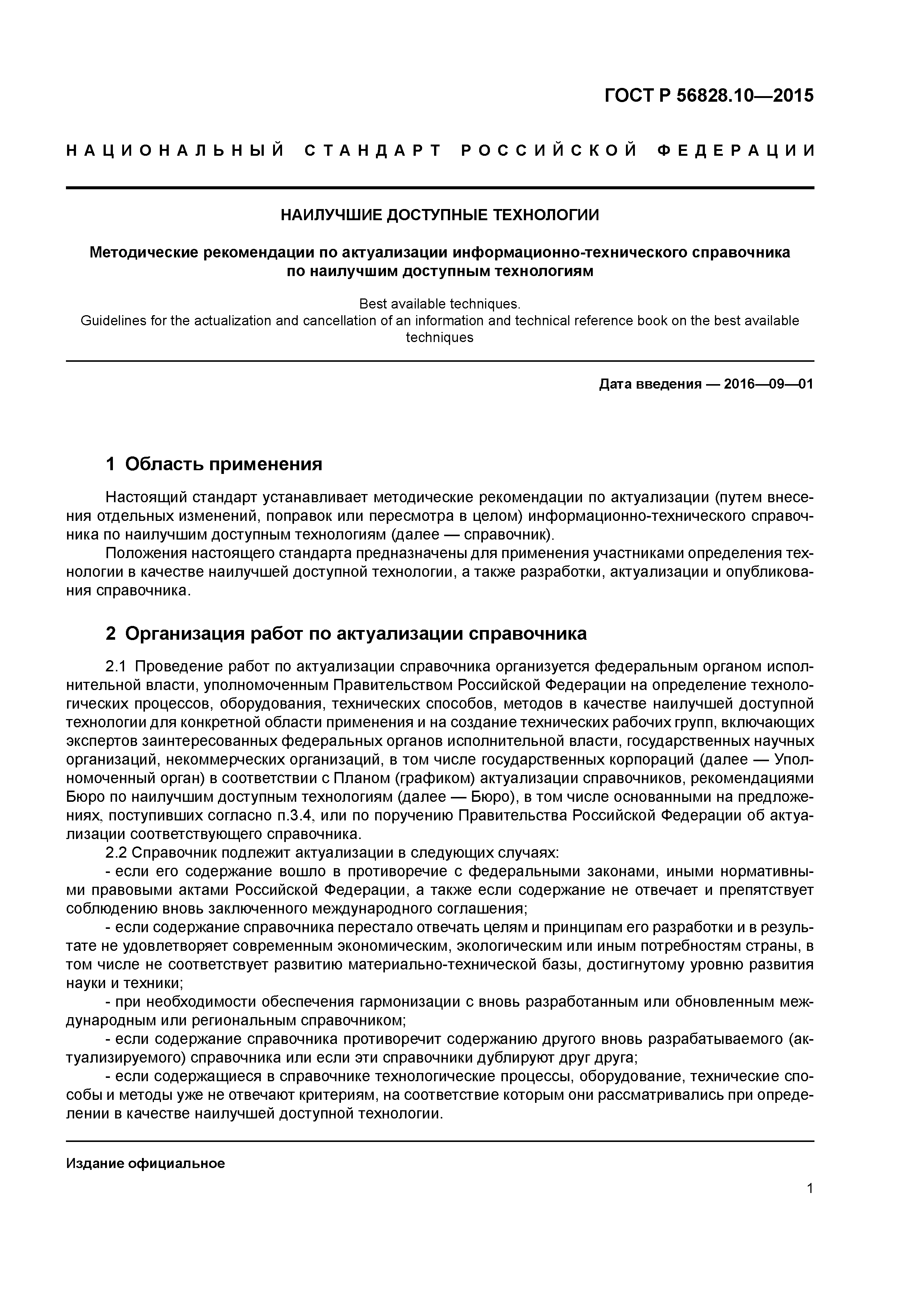 ГОСТ Р 56828.10—2015

НАЦИОНАЛЬНЫЙ СТАНДАРТ РОССИЙСКОЙ ФЕДЕРАЦИИ

НАИЛУЧШИЕ ДОСТУПНЫЕ ТЕХНОЛОГИИ

Методические рекомендации по актуализации информационно-технического справочника по наилучшим доступным технологиям

Best available techniques.
Guidelines for the actualization and cancellation of an information and technical reference book on the best available techniques

Дата введения — 2016—09—01

1 Область применения

Настоящий стандарт устанавливает методические рекомендации по актуализации (путем внесения отдельных изменений, поправок или пересмотра в целом) информационно-технического справочника по наилучшим доступным технологиям (далее — справочник).

Положения настоящего стандарта предназначены для применения участниками определения технологии в качестве наилучшей доступной технологии, а также разработки, актуализации и опубликования справочника.

2 Организация работ по актуализации справочника

2.1 Проведение работ по актуализации справочника организуется федеральным органом исполнительной власти, уполномоченным Правительством Российской Федерации на определение технологических процессов, оборудования, технических способов, методов в качестве наилучшей доступной технологии для конкретной области применения и на создание технических рабочих групп, включающих экспертов заинтересованных федеральных органов исполнительной власти, государственных научных организаций, некоммерческих организаций, в том числе государственных корпораций (далее — Уполномоченный орган) в соответствии с Планом (графиком) актуализации справочников, рекомендациями Бюро по наилучшим доступным технологиям (далее — Бюро), в том числе основанными на предложениях, поступивших согласно п.3.4, или по поручению Правительства Российской Федерации об актуализации соответствующего справочника.

2.2 Справочник подлежит актуализации в следующих случаях:

- если его содержание вошло в противоречие с федеральными законами, иными нормативными правовыми актами Российской Федерации, а также если содержание не отвечает и препятствует соблюдению вновь заключенного международного соглашения;

- если содержание справочника перестало отвечать целям и принципам его разработки и в результате не удовлетворяет современным экономическим, экологическим или иным потребностям страны, в том числе не соответствует развитию материально-технической базы, достигнутому уровню развития науки и техники;

- при необходимости обеспечения гармонизации с вновь разработанным или обновленным международным или региональным справочником;

- если содержание справочника противоречит содержанию другого вновь разрабатываемого (актуализируемого) справочника или если эти справочники дублируют друг друга;

- если содержащиеся в справочнике технологические процессы, оборудование, технические способы и методы уже не отвечают критериям, на соответствие которым они рассматривались при определении в качестве наилучшей доступной технологии.

Издание официальное

1